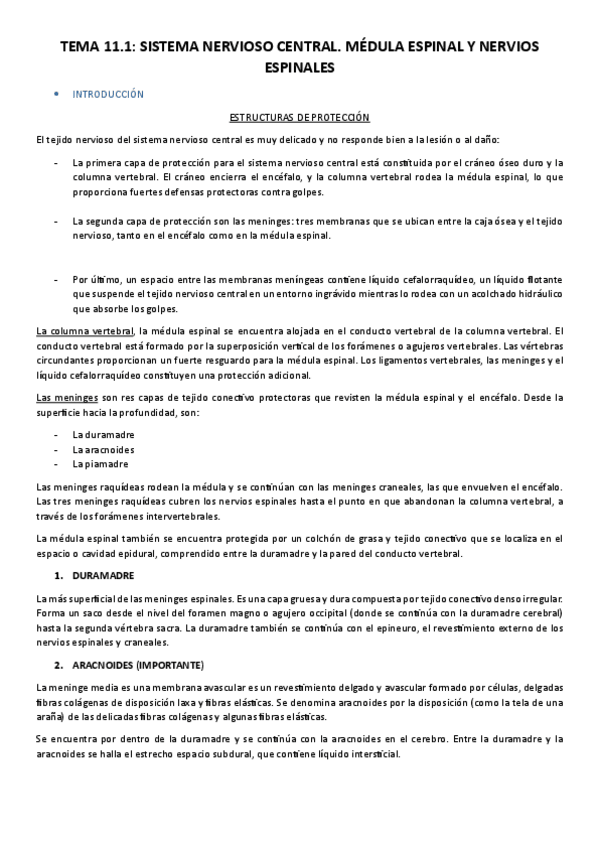 TEMA 11.1: SISTEMA NERVIOSO CENTRAL. MÉDULA ESPINAL Y NERVIOS ESPINALES

• INTRODUCCIÓN

ESTRUCTURAS DE PROTECCIÓN

El tejido nervioso del sistema nervioso central es muy delicado y no responde bien a la lesión o al daño:

- La primera capa de protección para el sistema nervioso central está constituida por el cráneo óseo duro y la columna vertebral. El cráneo encierra el encéfalo, y la columna vertebral rodea la médula espinal, lo que proporciona fuertes defensas protectoras contra golpes.

- La segunda capa de protección son las meninges: tres membranas que se ubican entre la caja ósea y el tejido nervioso, tanto en el encéfalo como en la médula espinal.

- Por último, un espacio entre las membranas meníngeas contiene líquido cefalorraquídeo, un líquido flotante que suspende el tejido nervioso central en un entorno ingrávido mientras lo rodea con un acolchado hidráulico que absorbe los golpes.

La columna vertebral, la médula espinal se encuentra alojada en el conducto vertebral de la columna vertebral. El conducto vertebral está formado por la superposición vertical de los forámenes o agujeros vertebrales. Las vértebras circundantes proporcionan un fuerte resguardo para la médula espinal. Los ligamentos vertebrales, las meninges y el líquido cefalorraquídeo constituyen una protección adicional.

Las meninges son res capas de tejido conectivo protectoras que revisten la médula espinal y el encéfalo. Desde la superficie hacia la profundidad, son:

- La duramadre
- La aracnoides
- La piamadre

Las meninges raquídeas rodean la médula y se continúan con las meninges craneales, las que envuelven el encéfalo. Las tres meninges raquídeas cubren los nervios espinales hasta el punto en que abandonan la columna vertebral, a través de los forámenes intervertebrales.

La médula espinal también se encuentra protegida por un colchón de grasa y tejido conectivo que se localiza en el espacio o cavidad epidural, comprendido entre la duramadre y la pared del conducto vertebral.

1. DURAMADRE

La más superficial de las meninges espinales. Es una capa gruesa y dura compuesta por tejido conectivo denso irregular. Forma un saco desde el nivel del foramen magno o agujero occipital (donde se continúa con la duramadre cerebral) hasta la segunda vértebra sacra. La duramadre también se continúa con el epineuro, el revestimiento externo de los nervios espinales y craneales.

2. ARACNOIDES (IMPORTANTE)

La meninge media es una membrana avascular es un revestimiento delgado y avascular formado por células, delgadas fibras colágenas de disposición laxa y fibras elásticas. Se denomina aracnoides por la disposición (como la tela de una araña) de las delicadas fibras colágenas y algunas fibras elásticas.

Se encuentra por dentro de la duramadre y se continúa con la aracnoides en el cerebro. Entre la duramadre y la aracnoides se halla el estrecho espacio subdural, que contiene líquido intersticial.